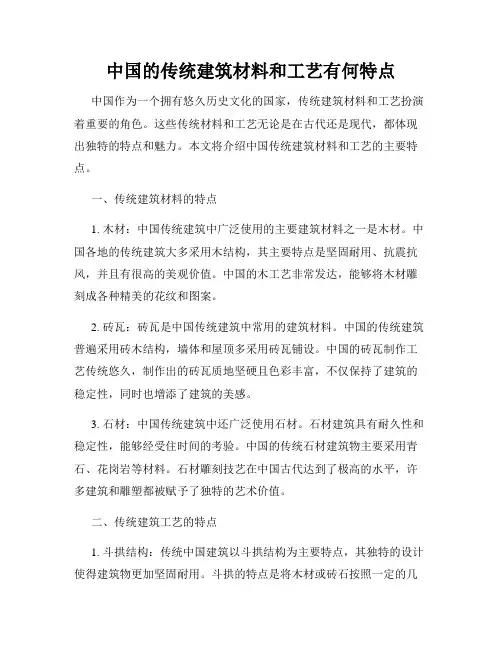 中国的传统建筑材料和工艺有何特点

中国作为一个拥有悠久历史文化的国家，传统建筑材料和工艺扮演着重要的角色。这些传统材料和工艺无论是在古代还是现代，都体现出独特的特点和魅力。本文将介绍中国传统建筑材料和工艺的主要特点。

一、传统建筑材料的特点

1. 木材：中国传统建筑中广泛使用的主要建筑材料之一是木材。中国各地的传统建筑大多采用木结构，其主要特点是坚固耐用、抗震抗风，并且有很高的美观价值。中国的木工艺非常发达，能够将木材雕刻成各种精美的花纹和图案。

2. 砖瓦：砖瓦是中国传统建筑中常用的建筑材料。中国的传统建筑普遍采用砖木结构，墙体和屋顶多采用砖瓦铺设。中国的砖瓦制作工艺传统悠久，制作出的砖瓦质地坚硬且色彩丰富，不仅保持了建筑的稳定性，同时也增添了建筑的美感。

3. 石材：中国传统建筑中还广泛使用石材。石材建筑具有耐久性和稳定性，能够经受住时间的考验。中国的传统石材建筑物主要采用青石、花岗岩等材料。石材雕刻技艺在中国古代达到了极高的水平，许多建筑和雕塑都被赋予了独特的艺术价值。

二、传统建筑工艺的特点

1. 斗拱结构：传统中国建筑以斗拱结构为主要特点，其独特的设计使得建筑物更加坚固耐用。斗拱的特点是将木材或砖石按照一定的几